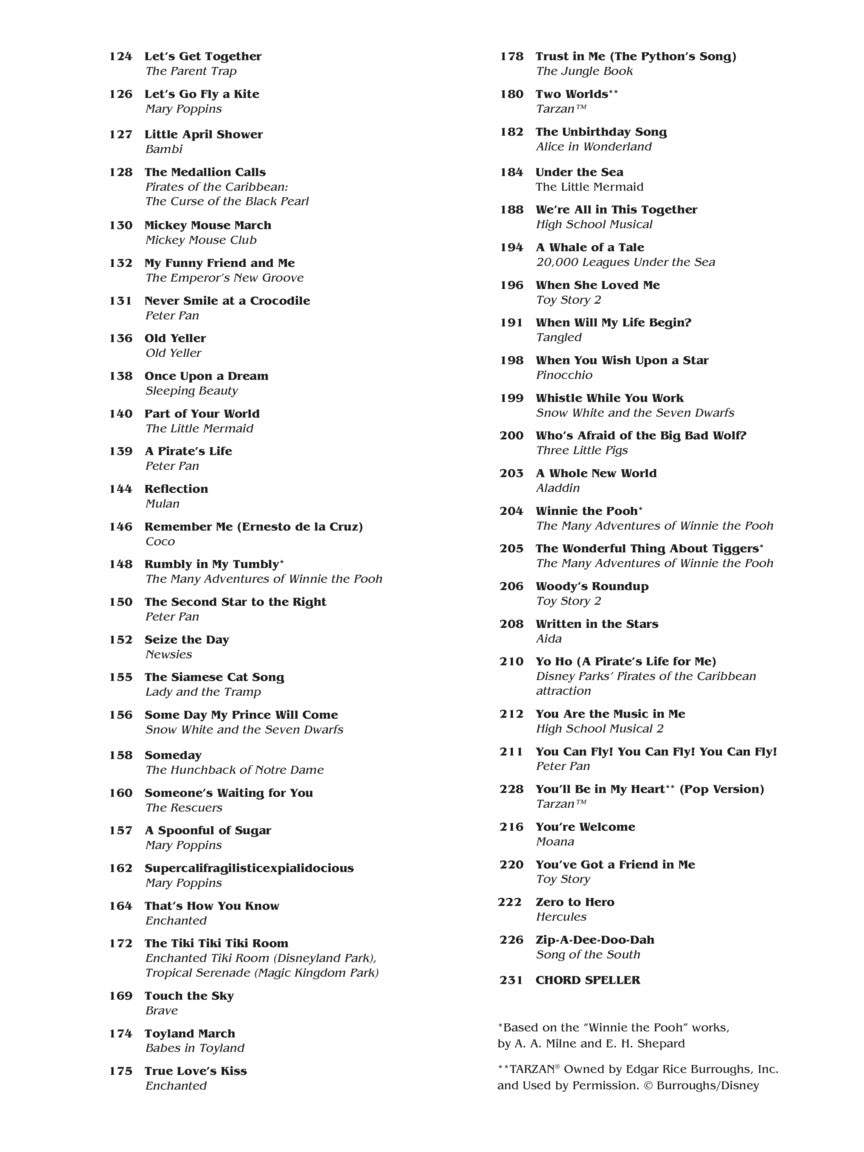 124 Let's Get Together
The Parent Trap

126 Let's Go Fly a Kite
Mary Poppins

127 Little April Shower
Bambi

128 The Medallion Calls
Pirates of the Caribbean: The Curse of the Black Pearl

130 Mickey Mouse March
Mickey Mouse Club

132 My Funny Friend and Me
The Emperor's New Groove

131 Never Smile at a Crocodile
Peter Pan

136 Old Yeller
Old Yeller

138 Once Upon a Dream
Sleeping Beauty

140 Part of Your World
The Little Mermaid

139 A Pirate's Life
Peter Pan

144 Reflection
Mulan

146 Remember Me (Ernesto de la Cruz)
Coco

148 Rumbly in My Tumbly*
The Many Adventures of Winnie the Pooh

150 The Second Star to the Right
Peter Pan

152 Seize the Day
Newsies

155 The Siamese Cat Song
Lady and the Tramp

156 Some Day My Prince Will Come
Snow White and the Seven Dwarfs

158 Someday
The Hunchback of Notre Dame

160 Someone's Waiting for You
The Rescuers

157 A Spoonful of Sugar
Mary Poppins

162 Supercalifragilisticexpialidocious
Mary Poppins

164 That's How You Know
Enchanted

172 The Tiki Tiki Tiki Room
Enchanted Tiki Room (Disneyland Park), Tropical Serenade (Magic Kingdom Park)

169 Touch the Sky
Brave

174 Toyland March
Babes in Toyland

175 True Love's Kiss
Enchanted

178 Trust in Me (The Python's Song)
The Jungle Book

180 Two Worlds**
Tarzan™

182 The Unbirthday Song
Alice in Wonderland

184 Under the Sea
The Little Mermaid

188 We're All in This Together
High School Musical

194 A Whale of a Tale
20,000 Leagues Under the Sea

196 When She Loved Me
Toy Story 2

191 When Will My Life Begin?
Tangled

198 When You Wish Upon a Star
Pinocchio

199 Whistle While You Work
Snow White and the Seven Dwarfs

200 Who's Afraid of the Big Bad Wolf?
Three Little Pigs

203 A Whole New World
Aladdin

204 Winnie the Pooh*
The Many Adventures of Winnie the Pooh

205 The Wonderful Thing About Tiggers*
The Many Adventures of Winnie the Pooh

206 Woody's Roundup
Toy Story 2

208 Written in the Stars
Aida

210 Yo Ho (A Pirate's Life for Me)
Disney Parks' Pirates of the Caribbean attraction

212 You Are the Music in Me
High School Musical 2

211 You Can Fly! You Can Fly! You Can Fly!
Peter Pan

228 You'll Be in My Heart** (Pop Version)
Tarzan™

216 You're Welcome
Moana

220 You've Got a Friend in Me
Toy Story

222 Zero to Hero
Hercules

226 Zip-A-Dee-Doo-Dah
Song of the South

231 CHORD SPELLER

*Based on the "Winnie the Pooh" works, by A. A. Milne and E. H. Shepard

**TARZAN® Owned by Edgar Rice Burroughs, Inc. and Used by Permission. © Burroughs/Disney